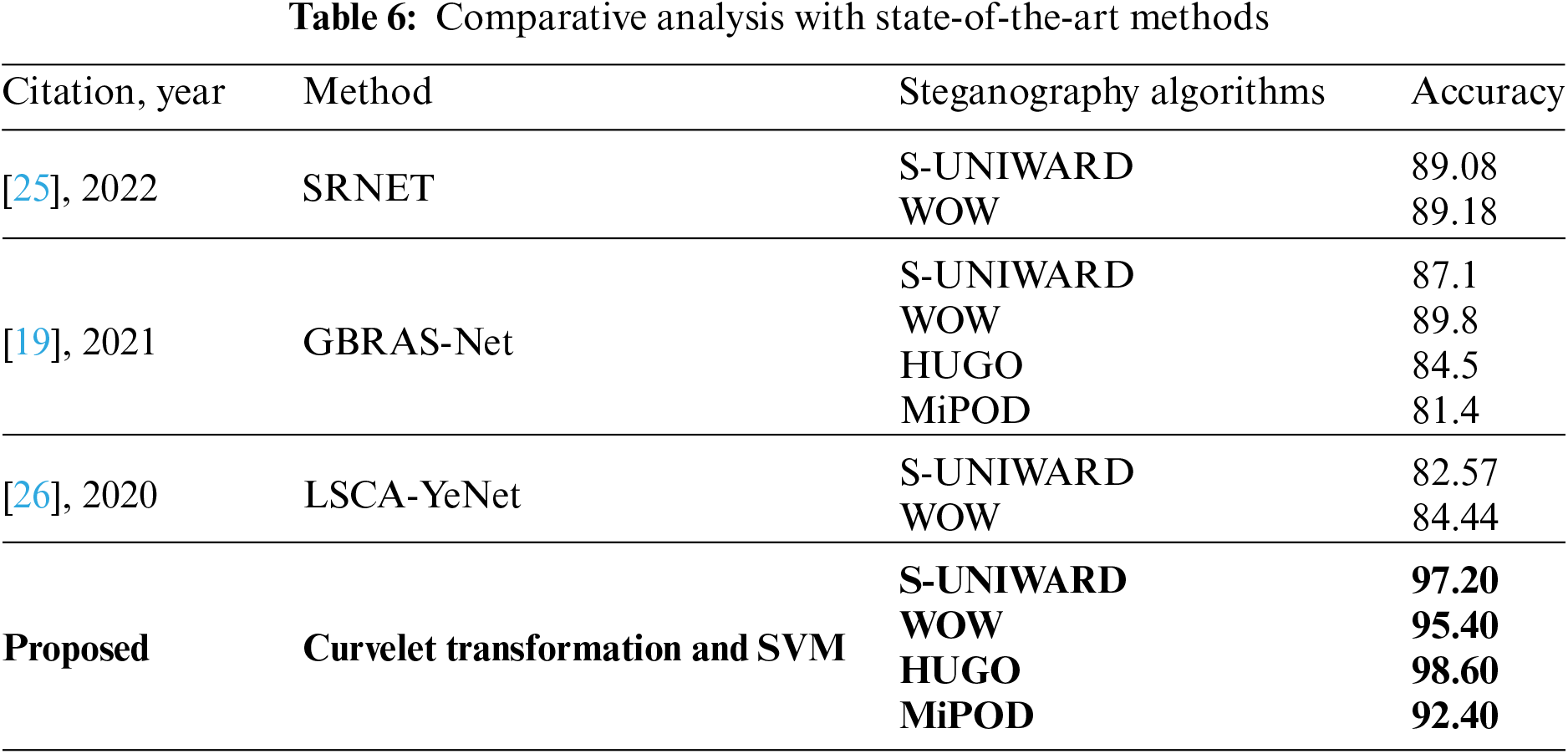 Table 6: Comparative analysis with state-of-the-art methods

| Citation, year | Method | Steganography algorithms | Accuracy |
|---|---|---|---|
| [25], 2022 | SRNET | S-UNIWARD | 89.08 |
| | | WOW | 89.18 |
| [19], 2021 | GBRAS-Net | S-UNIWARD | 87.1 |
| | | WOW | 89.8 |
| | | HUGO | 84.5 |
| | | MiPOD | 81.4 |
| [26], 2020 | LSCA-YeNet | S-UNIWARD | 82.57 |
| | | WOW | 84.44 |
| Proposed | Curvelet transformation and SVM | S-UNIWARD | 97.20 |
| | | WOW | 95.40 |
| | | HUGO | 98.60 |
| | | MiPOD | 92.40 |